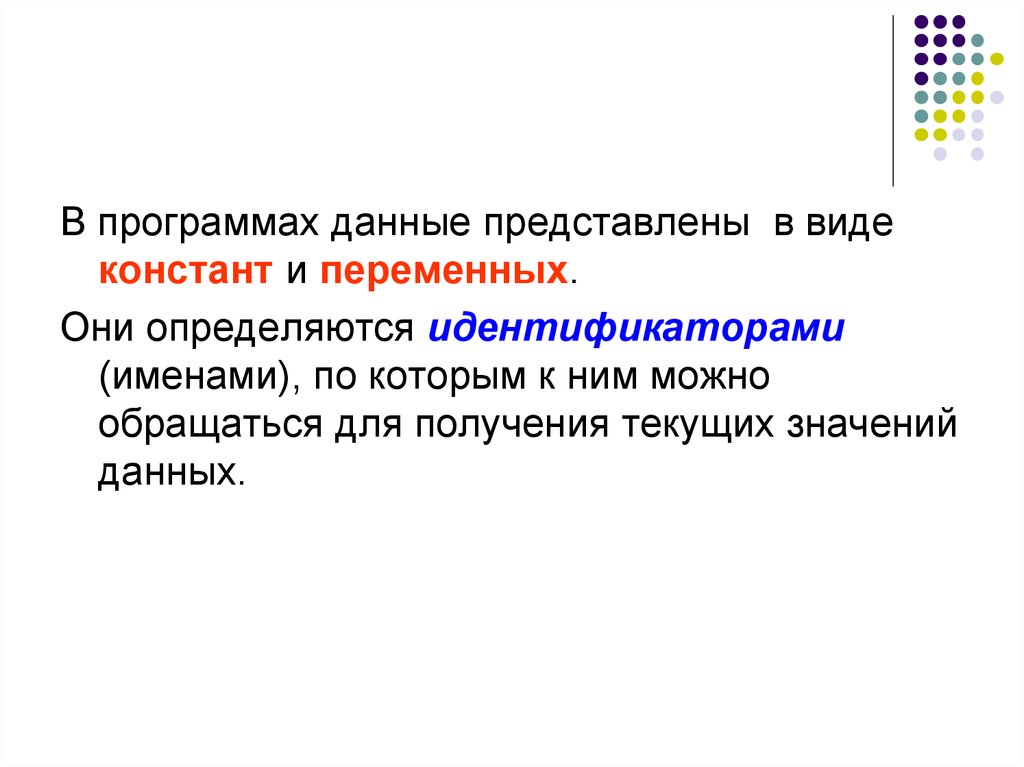 В программах данные представлены  в виде констант и переменных.

Они определяются идентификаторами (именами), по которым к ним можно обращаться для получения текущих значений данных.